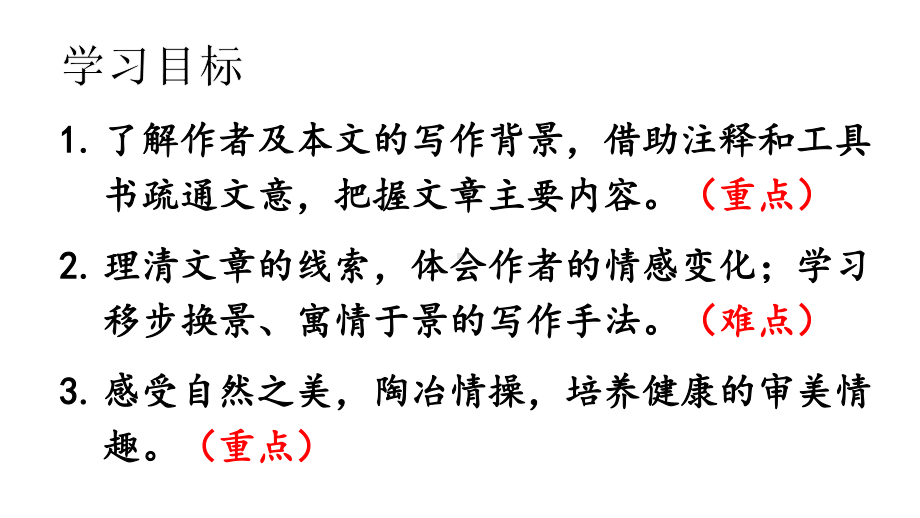 学习目标

1. 了解作者及本文的写作背景，借助注释和工具书疏通文意，把握文章主要内容。（重点）

2. 理清文章的线索，体会作者的情感变化；学习移步换景、寓情于景的写作手法。（难点）

3. 感受自然之美，陶冶情操，培养健康的审美情趣。（重点）